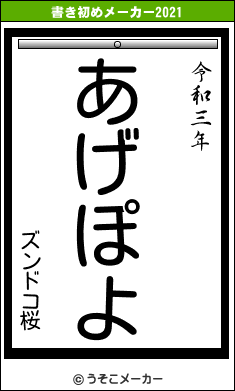 書き初めメーカー2021

令和三年

あげぽよ

ズンドコ桜

© うそこメーカー